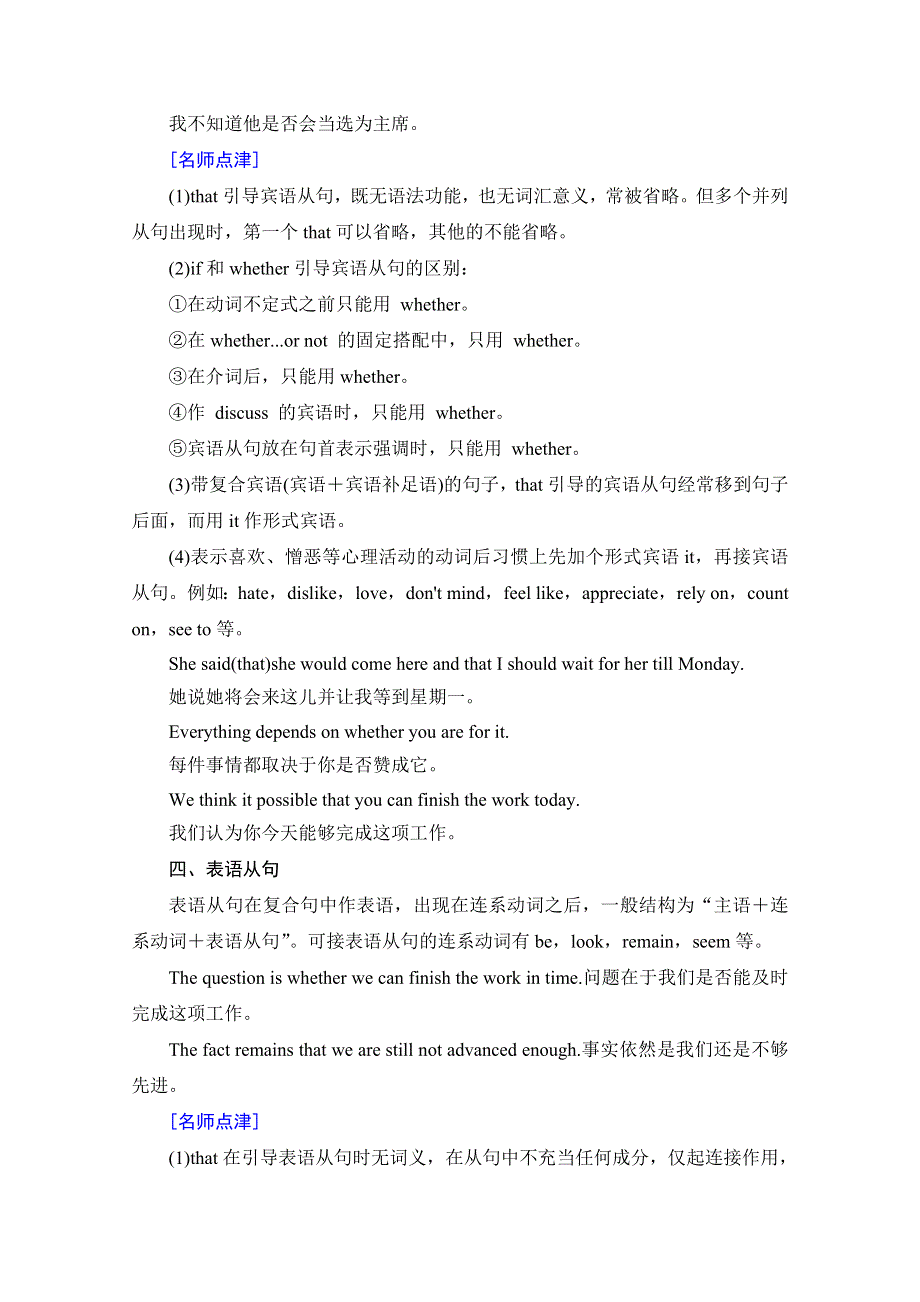 我不知道他是否会当选为主席。

[名师点津]

(1)that 引导宾语从句，既无语法功能，也无词汇意义，常被省略。但多个并列从句出现时，第一个 that 可以省略，其他的不能省略。

(2)if 和 whether 引导宾语从句的区别：

①在动词不定式之前只能用 whether。

②在 whether...or not 的固定搭配中，只用 whether。

③在介词后，只能用 whether。

④作 discuss 的宾语时，只能用 whether。

⑤宾语从句放在句首表示强调时，只能用 whether。

(3)带复合宾语(宾语＋宾语补足语)的句子，that 引导的宾语从句经常移到句子后面，而用 it 作形式宾语。

(4)表示喜欢、憎恶等心理活动的动词后习惯上先加个形式宾语 it，再接宾语从句。例如：hate，dislike，love，don't mind，feel like，appreciate，rely on，count on，see to 等。

She said(that)she would come here and that I should wait for her till Monday.

她说她将会来这儿并让我等到星期一。

Everything depends on whether you are for it.

每件事情都取决于你是否赞成它。

We think it possible that you can finish the work today.

我们认为你今天能够完成这项工作。

四、表语从句

表语从句在复合句中作表语，出现在连系动词之后，一般结构为“主语＋连系动词＋表语从句”。可接表语从句的连系动词有 be，look，remain，seem 等。

The question is whether we can finish the work in time.问题在于我们是否能及时完成这项工作。

The fact remains that we are still not advanced enough.事实依然是我们还是不够先进。

[名师点津]

(1)that 在引导表语从句时无词义，在从句中不充当任何成分，仅起连接作用，